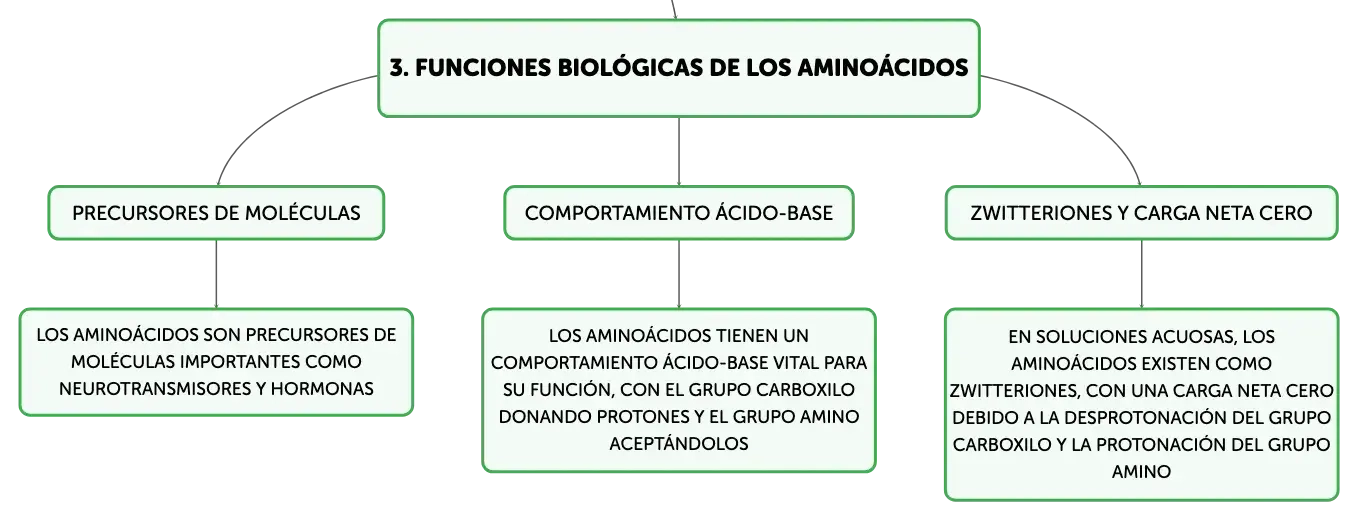 3. FUNCIONES BIOLÓGICAS DE LOS AMINOÁCIDOS

PRECURSORES DE MOLÉCULAS

LOS AMINOÁCIDOS SON PRECURSORES DE MOLÉCULAS IMPORTANTES COMO NEUROTRANSMISORES Y HORMONAS

COMPORTAMIENTO ÁCIDO-BASE

LOS AMINOÁCIDOS TIENEN UN COMPORTAMIENTO ÁCIDO-BASE VITAL PARA SU FUNCIÓN, CON EL GRUPO CARBOXILO DONANDO PROTONES Y EL GRUPO AMINO ACEPTÁNDOLOS

ZWITTERIONES Y CARGA NETA CERO

EN SOLUCIONES ACUOSAS, LOS AMINOÁCIDOS EXISTEN COMO ZWITTERIONES, CON UNA CARGA NETA CERO DEBIDO A LA DESPROTONACIÓN DEL GRUPO CARBOXILO Y LA PROTONACIÓN DEL GRUPO AMINO